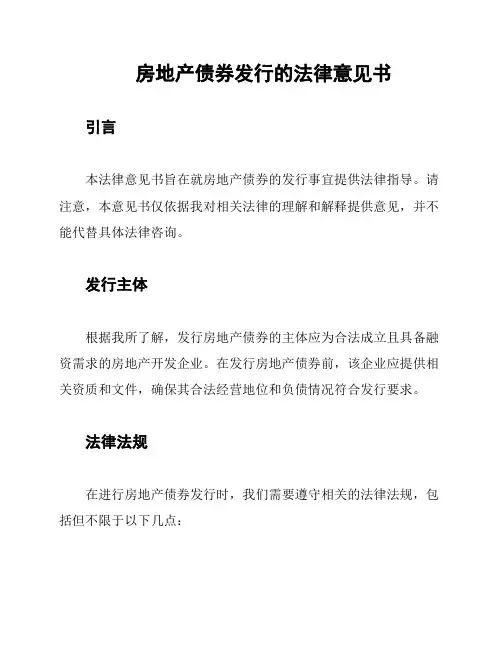 房地产债券发行的法律意见书

引言

本法律意见书旨在就房地产债券的发行事宜提供法律指导。请注意，本意见书仅依据我对相关法律的理解和解释提供意见，并不能代替具体法律咨询。

发行主体

根据我所了解，发行房地产债券的主体应为合法成立且具备融资需求的房地产开发企业。在发行房地产债券前，该企业应提供相关资质和文件，确保其合法经营地位和负债情况符合发行要求。

法律法规

在进行房地产债券发行时，我们需要遵守相关的法律法规，包括但不限于以下几点：